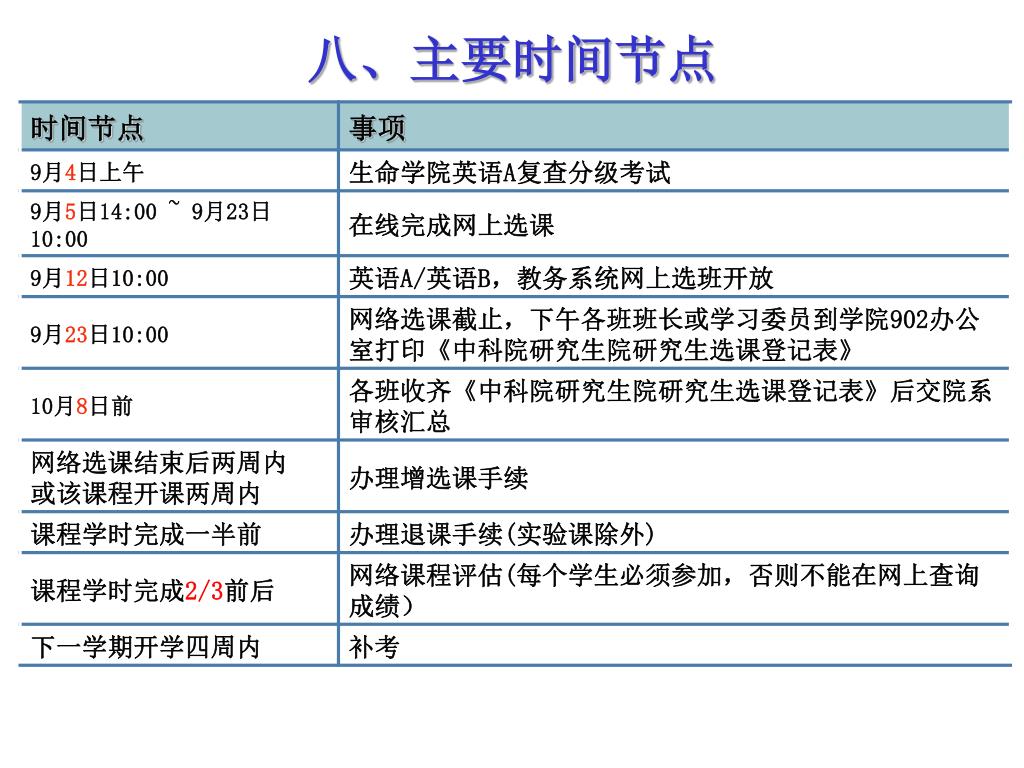 八、主要时间节点

| 时间节点 | 事项 |
|---|---|
| 9月4日上午 | 生命学院英语A复查分级考试 |
| 9月5日14:00 ~ 9月23日10:00 | 在线完成网上选课 |
| 9月12日10:00 | 英语A/英语B，教务系统网上选班开放 |
| 9月23日10:00 | 网络选课截止，下午各班班长或学习委员到学院902办公室打印《中科院研究生院研究生选课登记表》 |
| 10月8日前 | 各班收齐《中科院研究生院研究生选课登记表》后交院系审核汇总 |
| 网络选课结束后两周内或该课程开课两周内 | 办理增选课手续 |
| 课程学时完成一半前 | 办理退课手续(实验课除外) |
| 课程学时完成2/3前后 | 网络课程评估(每个学生必须参加，否则不能在网上查询成绩) |
| 下一学期开学四周内 | 补考 |